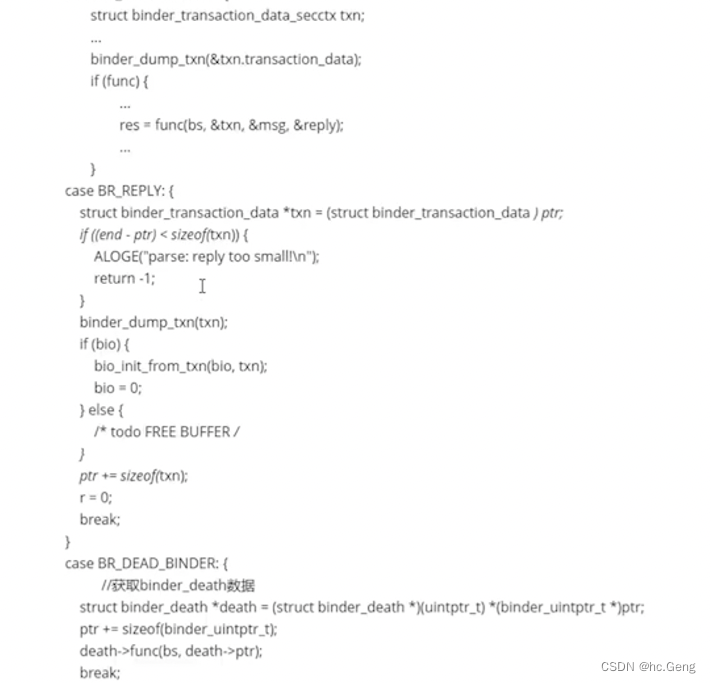 struct binder_transaction_data_secctx txn;
...
binder_dump_txn(&txn.transaction_data);
if (func) {
...
res = func(bs, &txn, &msg, &reply);
...
}
case BR_REPLY: {
struct binder_transaction_data *txn = (struct binder_transaction_data ) ptr;
if ((end - ptr) < sizeof(txn)) {
ALOGE("parse: reply too small!\n");
return -1;
}
binder_dump_txn(txn);
if (bio) {
bio_init_from_txn(bio, txn);
bio = 0;
} else {
/* todo FREE BUFFER /
}
ptr += sizeof(txn);
r = 0;
break;
}
case BR_DEAD_BINDER: {
//获取binder_death数据
struct binder_death *death = (struct binder_death *)(uintptr_t) *(binder_uintptr_t *)ptr;
ptr += sizeof(binder_uintptr_t);
death->func(bs, death->ptr);
break;

CSDN @hc.Geng